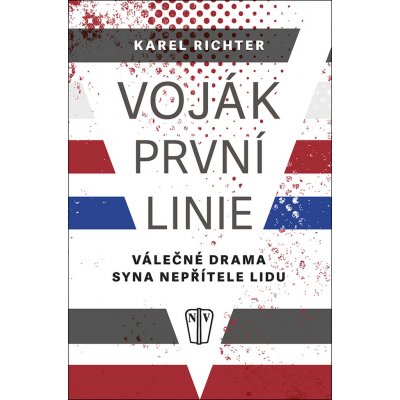 KAREL RICHTER

VOJÁK PRVNÍ LINIE

VÁLEČNÉ DRAMA SYNA NEPŘÍTELE LIDU

N V